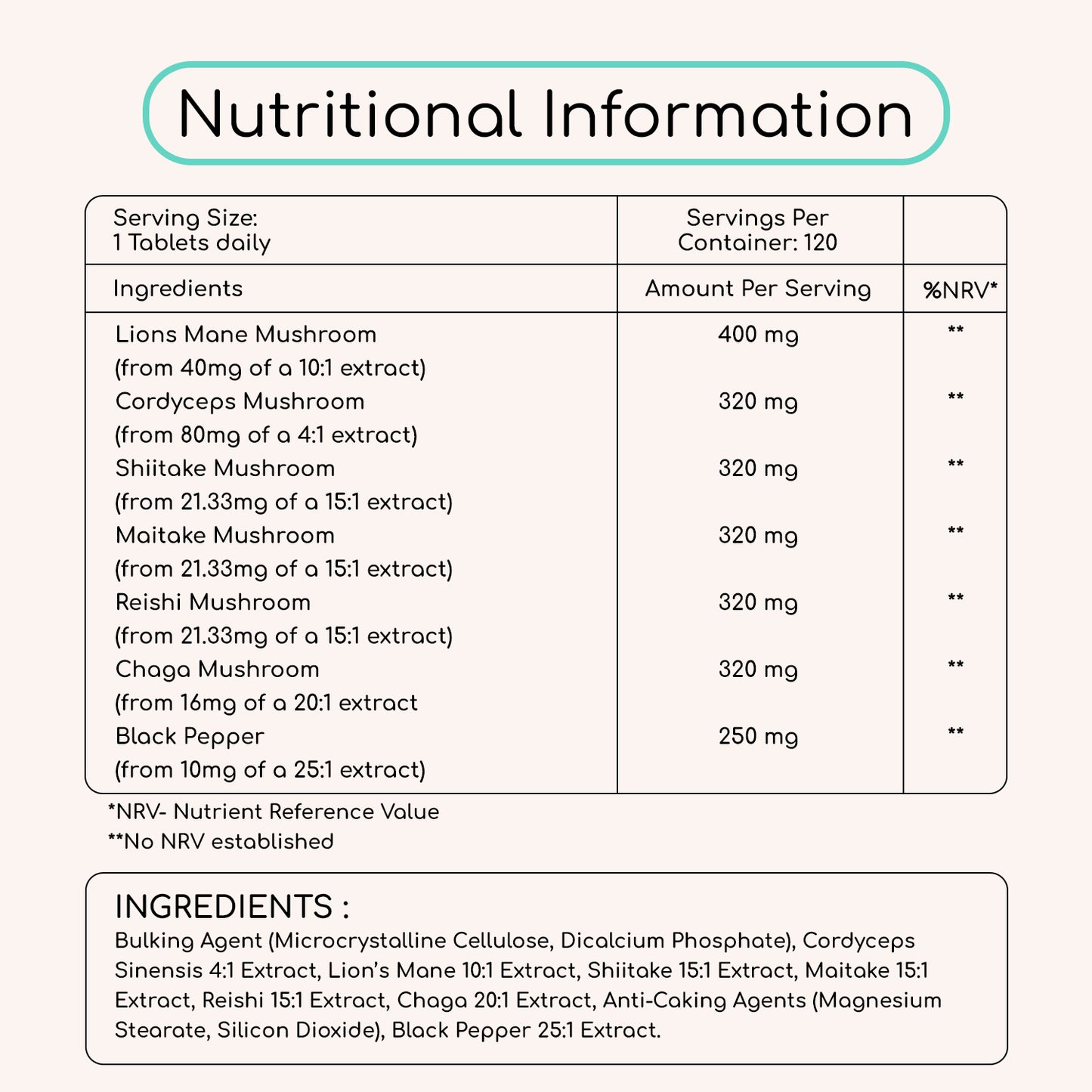 Nutritional Information

| Serving Size: 1 Tablets daily | Servings Per Container: 120 | |
|---|---|---|
| Ingredients | Amount Per Serving | %NRV* |
| Lions Mane Mushroom (from 40mg of a 10:1 extract) | 400 mg | ** |
| Cordyceps Mushroom (from 80mg of a 4:1 extract) | 320 mg | ** |
| Shiitake Mushroom (from 21.33mg of a 15:1 extract) | 320 mg | ** |
| Maitake Mushroom (from 21.33mg of a 15:1 extract) | 320 mg | ** |
| Reishi Mushroom (from 21.33mg of a 15:1 extract) | 320 mg | ** |
| Chaga Mushroom (from 16mg of a 20:1 extract | 320 mg | ** |
| Black Pepper (from 10mg of a 25:1 extract) | 250 mg | ** |

*NRV- Nutrient Reference Value
**No NRV established

INGREDIENTS :
Bulking Agent (Microcrystalline Cellulose, Dicalcium Phosphate), Cordyceps Sinensis 4:1 Extract, Lion's Mane 10:1 Extract, Shiitake 15:1 Extract, Maitake 15:1 Extract, Reishi 15:1 Extract, Chaga 20:1 Extract, Anti-Caking Agents (Magnesium Stearate, Silicon Dioxide), Black Pepper 25:1 Extract.